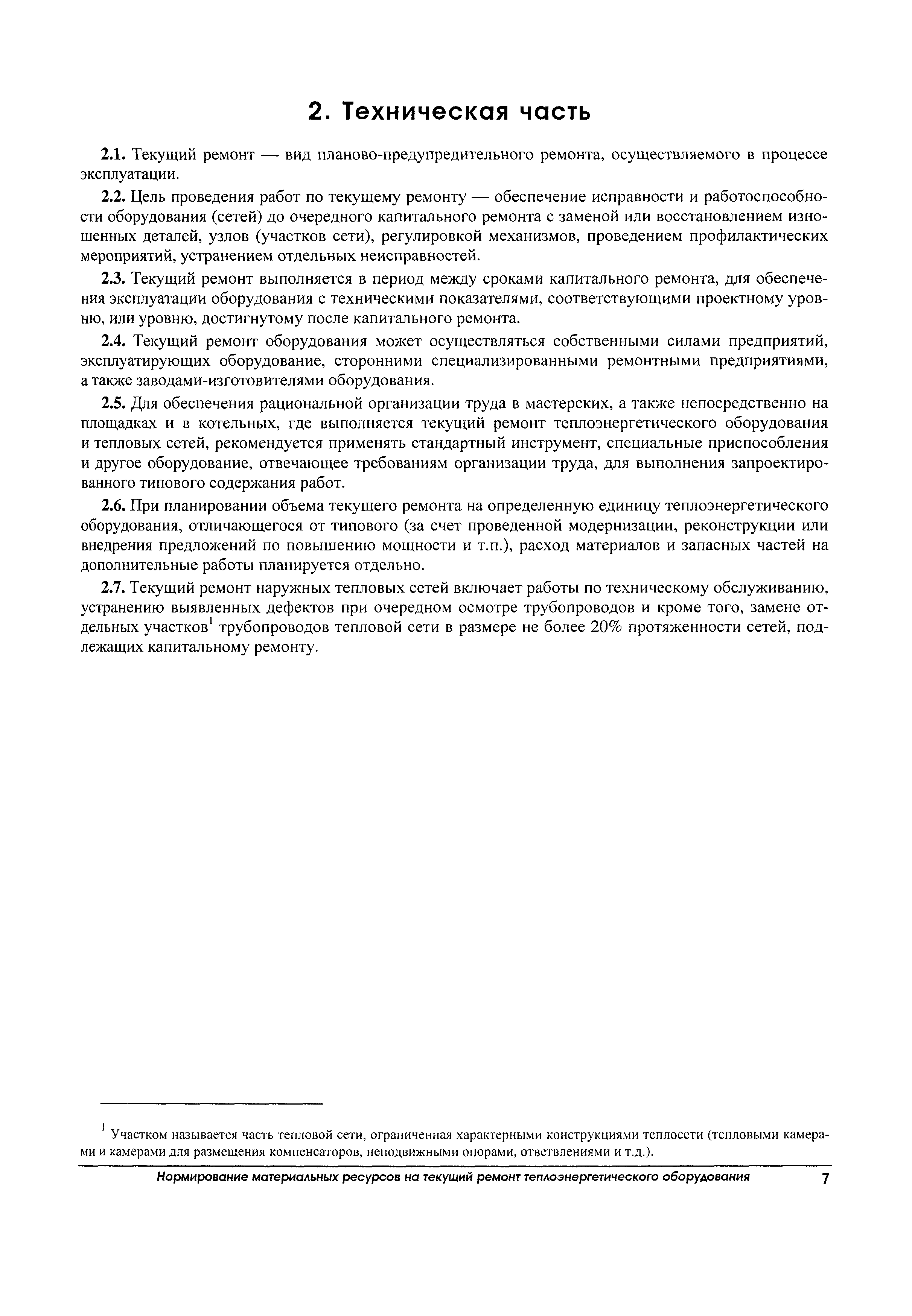 2. Техническая часть

2.1. Текущий ремонт — вид планово-предупредительного ремонта, осуществляемого в процессе эксплуатации.

2.2. Цель проведения работ по текущему ремонту — обеспечение исправности и работоспособности оборудования (сетей) до очередного капитального ремонта с заменой или восстановлением изношенных деталей, узлов (участков сети), регулировкой механизмов, проведением профилактических мероприятий, устранением отдельных неисправностей.

2.3. Текущий ремонт выполняется в период между сроками капитального ремонта, для обеспечения эксплуатации оборудования с техническими показателями, соответствующими проектному уровню, или уровню, достигнутому после капитального ремонта.

2.4. Текущий ремонт оборудования может осуществляться собственными силами предприятий, эксплуатирующих оборудование, сторонними специализированными ремонтными предприятиями, а также заводами-изготовителями оборудования.

2.5. Для обеспечения рациональной организации труда в мастерских, а также непосредственно на площадках и в котельных, где выполняется текущий ремонт теплоэнергетического оборудования и тепловых сетей, рекомендуется применять стандартный инструмент, специальные приспособления и другое оборудование, отвечающее требованиям организации труда, для выполнения запроектированного типового содержания работ.

2.6. При планировании объема текущего ремонта на определенную единицу теплоэнергетического оборудования, отличающегося от типового (за счет проведенной модернизации, реконструкции или внедрения предложений по повышению мощности и т.п.), расход материалов и запасных частей на дополнительные работы планируется отдельно.

2.7. Текущий ремонт наружных тепловых сетей включает работы по техническому обслуживанию, устранению выявленных дефектов при очередном осмотре трубопроводов и кроме того, замене отдельных участков$^1$ трубопроводов тепловой сети в размере не более 20% протяженности сетей, подлежащих капитальному ремонту.

$^1$ Участком называется часть тепловой сети, ограниченная характерными конструкциями теплосети (тепловыми камерами и камерами для размещения компенсаторов, неподвижными опорами, ответвлениями и т.д.).

Нормирование материальных ресурсов на текущий ремонт теплоэнергетического оборудования 7